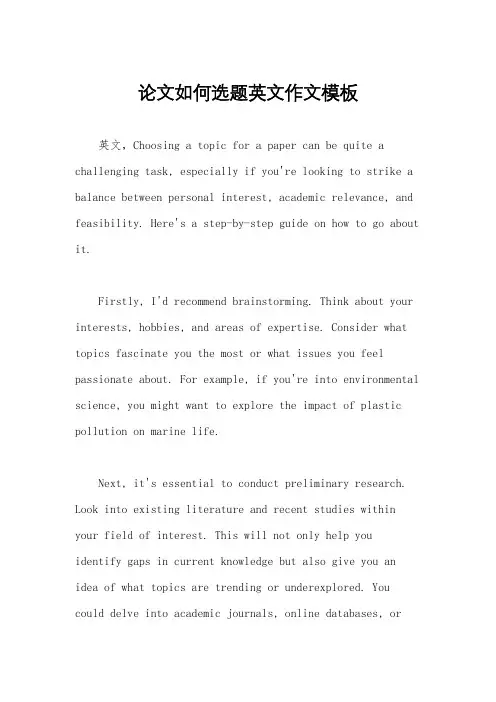 论文如何选题英文作文模板

英文，Choosing a topic for a paper can be quite a challenging task, especially if you're looking to strike a balance between personal interest, academic relevance, and feasibility. Here's a step-by-step guide on how to go about it.

Firstly, I'd recommend brainstorming. Think about your interests, hobbies, and areas of expertise. Consider what topics fascinate you the most or what issues you feel passionate about. For example, if you're into environmental science, you might want to explore the impact of plastic pollution on marine life.

Next, it's essential to conduct preliminary research. Look into existing literature and recent studies within your field of interest. This will not only help you identify gaps in current knowledge but also give you an idea of what topics are trending or underexplored. You could delve into academic journals, online databases, or